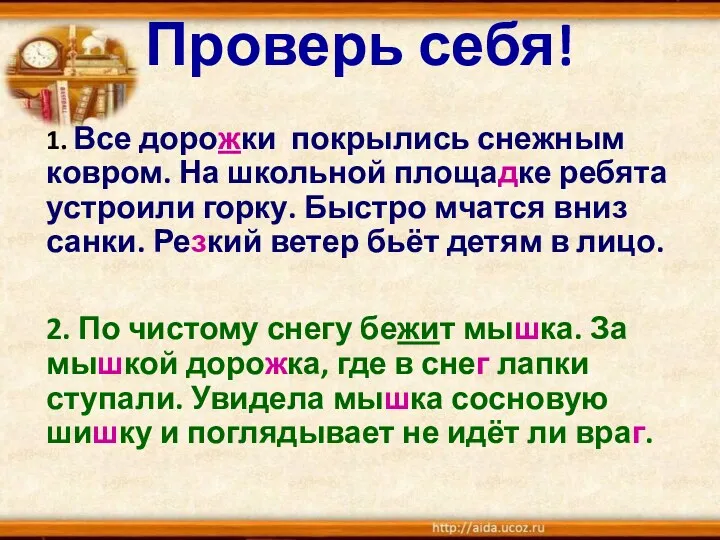 Проверь себя!

1. Все дорожки покрылись снежным ковром. На школьной площадке ребята устроили горку. Быстро мчатся вниз санки. Резкий ветер бьёт детям в лицо.

2. По чистому снегу бежит мышка. За мышкой дорожка, где в снег лапки ступали. Увидела мышка сосновую шишку и поглядывает не идёт ли враг.

http://aida.ucoz.ru